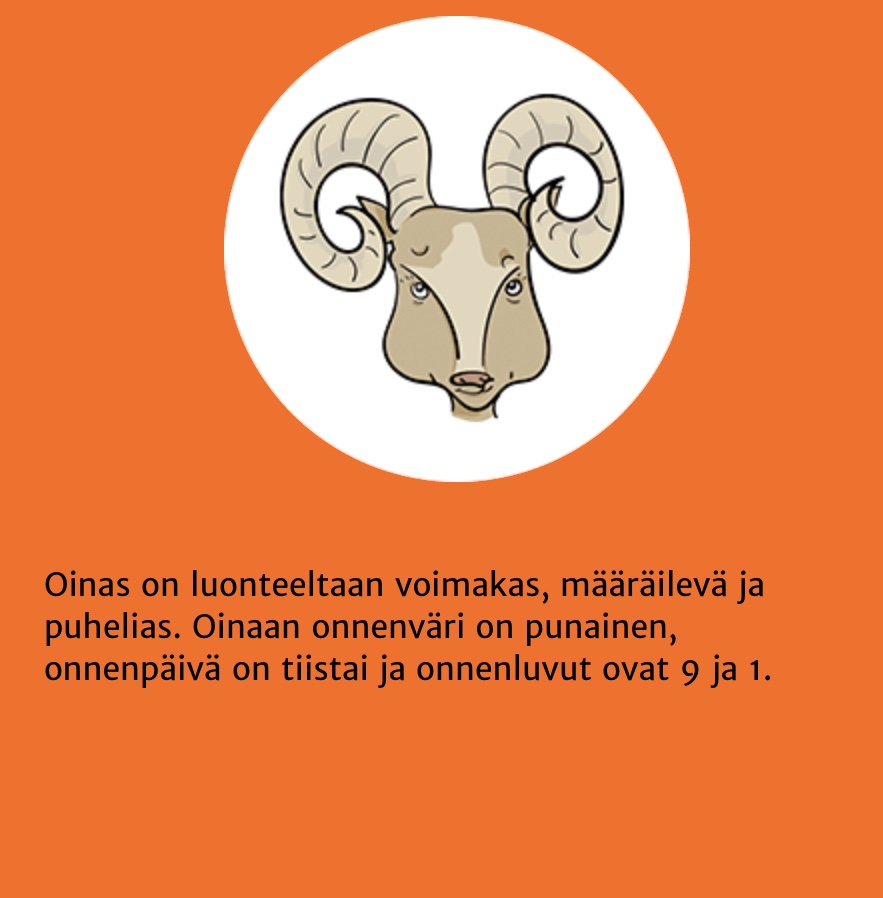 Oinas on luonteeltaan voimakas, määräilevä ja puhelias. Oinaan onnenväri on punainen, onnenpäivä on tiistai ja onnenluvut ovat 9 ja 1.